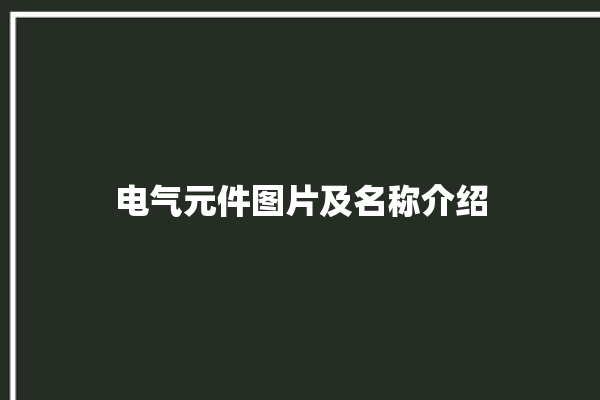 电气元件图片及名称介绍